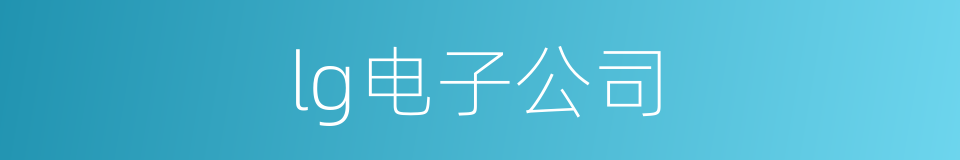 lg电子公司